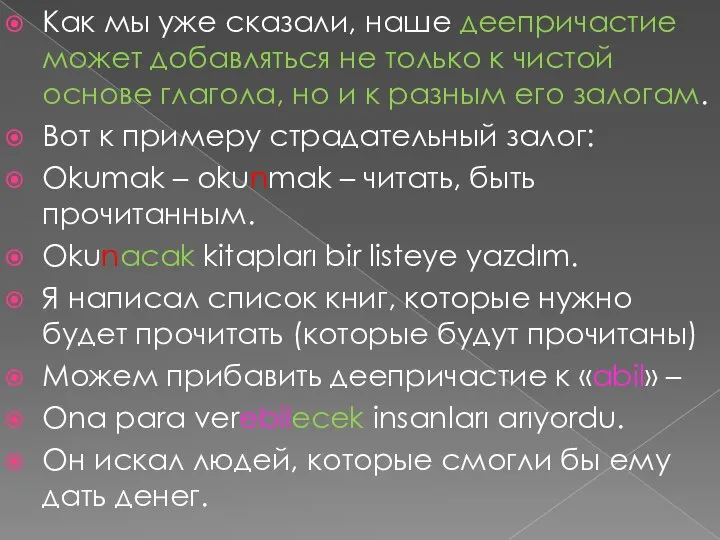 Как мы уже сказали, наше деепричастие может добавляться не только к чистой основе глагола, но и к разным его залогам.

Вот к примеру страдательный залог:

Okumak – okunmak – читать, быть прочитанным.

Okunacak kitapları bir listeye yazdım.

Я написал список книг, которые нужно будет прочитать (которые будут прочитаны)

Можем прибавить деепричастие к «abil» –

Ona para verebilecek insanları arıyordu.

Он искал людей, которые смогли бы ему дать денег.